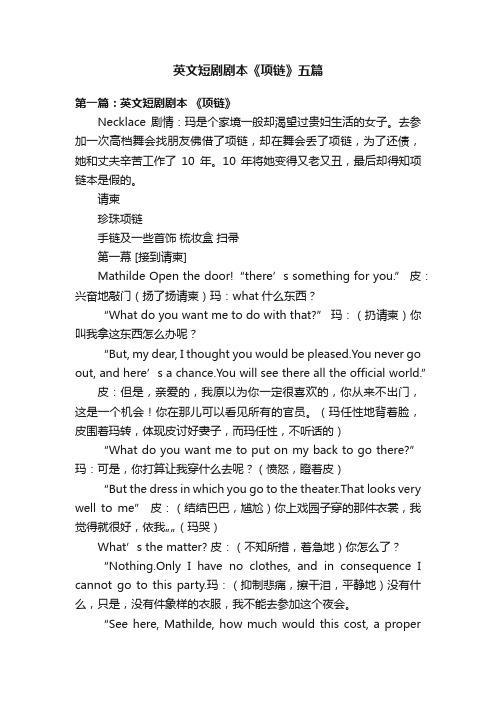 英文短剧剧本《项链》五篇

第一篇：英文短剧剧本 《项链》

Necklace 剧情：玛是个家境一般却渴望过贵妇生活的女子。去参加一次高档舞会找朋友佛借了项链，却在舞会丢了项链，为了还债，她和丈夫辛苦工作了 10 年。10 年将她变得又老又丑，最后却得知项链本是假的。

请柬

珍珠项链

手链及一些首饰 梳妆盒 扫帚

第一幕 [接到请柬]

Mathilde Open the door! “there’s something for you.” 皮：兴奋地敲门（扬了扬请柬）玛：what 什么东西？

“What do you want me to do with that?” 玛：（扔请柬）你叫我拿这东西怎么办呢？

“But, my dear, I thought you would be pleased.You never go out, and here’s a chance.You will see there all the official world.”

皮：但是，亲爱的，我原以为你一定很喜欢的，你从来不出门，这是一个机会！你在那儿可以看见所有的官员。（玛任性地背着脸，皮围着玛转，体现皮讨好妻子，而玛任性，不听话的）

“What do you want me to put on my back to go there?” 玛：可是，你打算让我穿什么去呢？（愤怒，瞪着皮）

“But the dress in which you go to the theater.That looks very well to me” 皮：（结结巴巴，尴尬）你上戏园子穿的那件衣裳，我觉得就很好，依我„„（玛哭）

What’s the matter? 皮：（不知所措，着急地）你怎么了？

“Nothing.Only I have no clothes, and in consequence I cannot go to this party.玛：（抑制悲痛，擦干泪，平静地）没有什么，只是，没有件象样的衣服，我不能去参加这个夜会。

“See here, Mathilde, how much would this cost, a proper